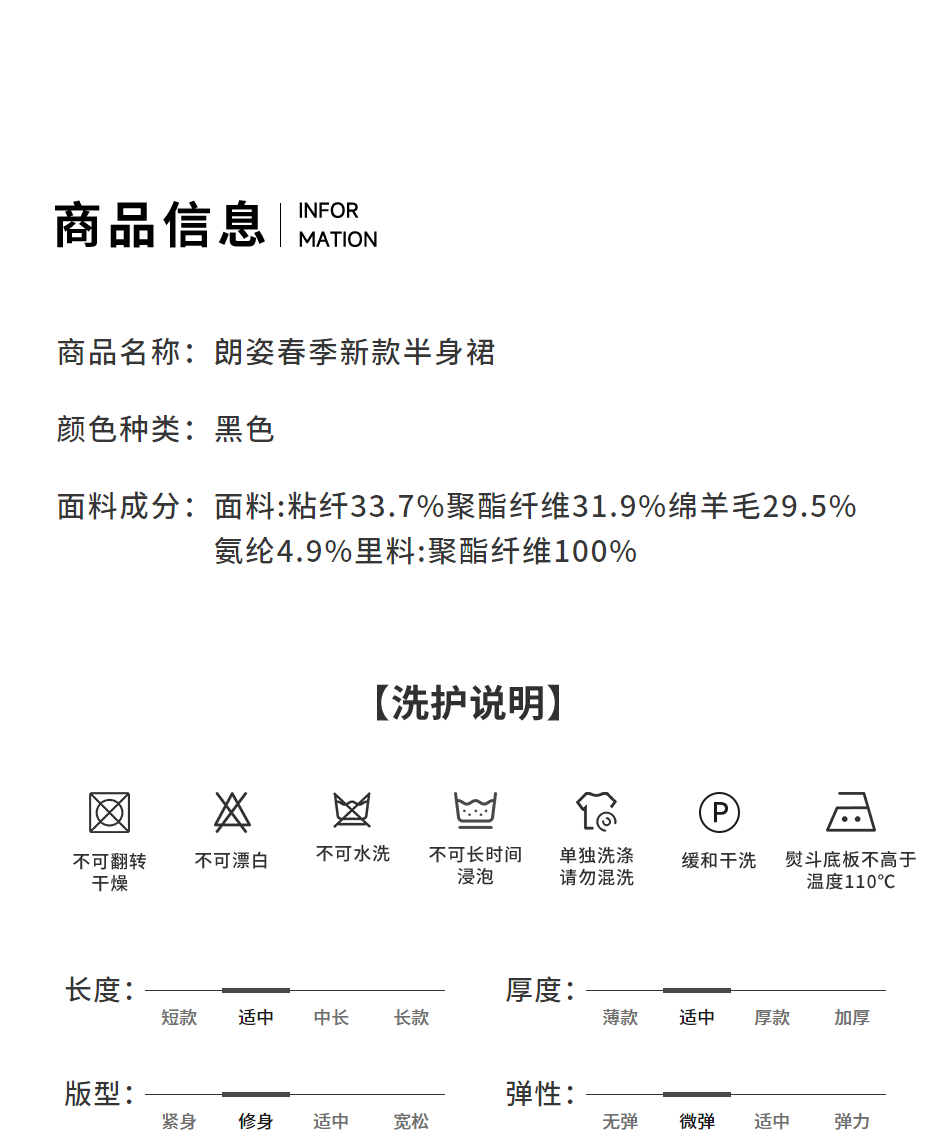 商品信息 INFOR MATION

商品名称：朗姿春季新款半身裙

颜色种类：黑色

面料成分：面料:粘纤33.7%聚酯纤维31.9%绵羊毛29.5%氨纶4.9%里料:聚酯纤维100%

【洗护说明】

不可翻转干燥

不可漂白

不可水洗

不可长时间浸泡

单独洗涤请勿混洗

缓和干洗

熨斗底板不高于温度110℃

长度：
短款 适中 中长 长款

厚度：
薄款 适中 厚款 加厚

版型：
紧身 修身 适中 宽松

弹性：
无弹 微弹 适中 弹力